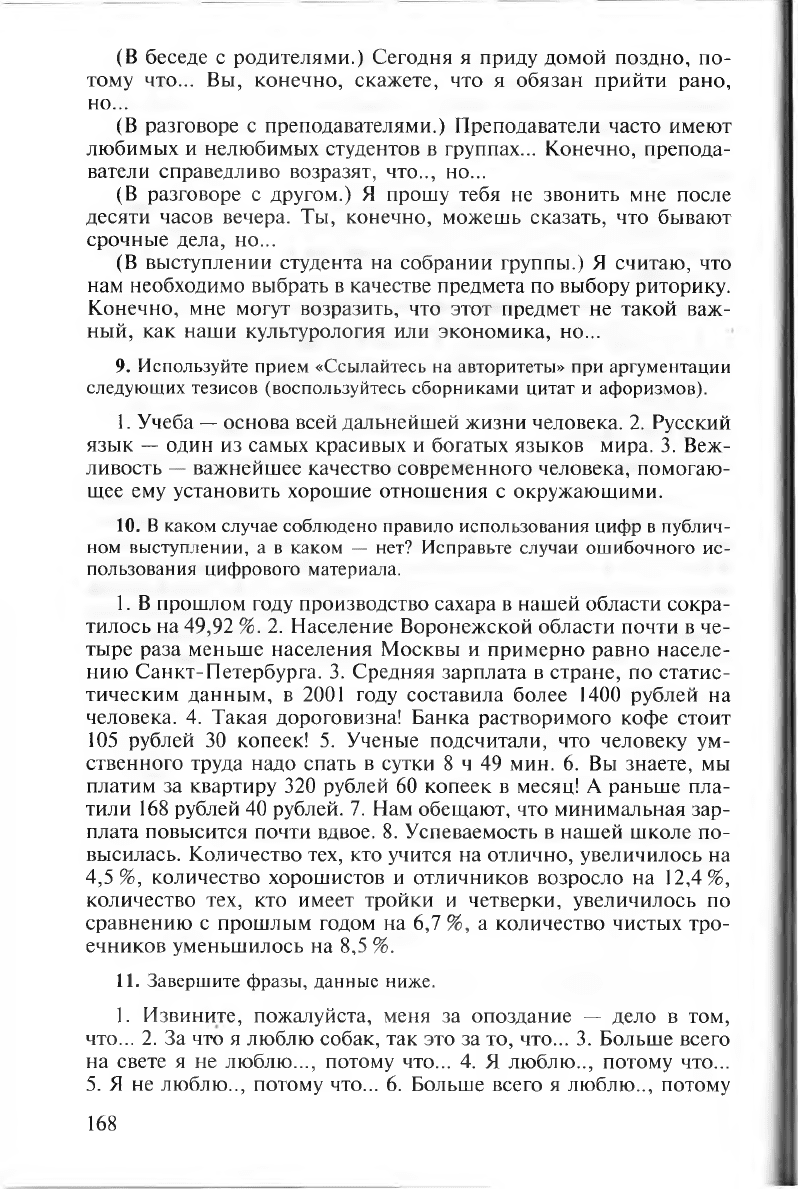 (В беседе с родителями.) Сегодня я приду домой поздно, потому что... Вы, конечно, скажете, что я обязан прийти рано, но...

(В разговоре с преподавателями.) Преподаватели часто имеют любимых и нелюбимых студентов в группах... Конечно, преподаватели справедливо возразят, что.., но...

(В разговоре с другом.) Я прошу тебя не звонить мне после десяти часов вечера. Ты, конечно, можешь сказать, что бывают срочные дела, но...

(В выступлении студента на собрании группы.) Я считаю, что нам необходимо выбрать в качестве предмета по выбору риторику. Конечно, мне могут возразить, что этот предмет не такой важный, как наши культурология или экономика, но...

9. Используйте прием «Ссылайтесь на авторитеты» при аргументации следующих тезисов (воспользуйтесь сборниками цитат и афоризмов).

1. Учеба — основа всей дальнейшей жизни человека. 2. Русский язык — один из самых красивых и богатых языков мира. 3. Вежливость — важнейшее качество современного человека, помогающее ему установить хорошие отношения с окружающими.

10. В каком случае соблюдено правило использования цифр в публичном выступлении, а в каком — нет? Исправьте случаи ошибочного использования цифрового материала.

1. В прошлом году производство сахара в нашей области сократилось на 49,92 %. 2. Население Воронежской области почти в четыре раза меньше населения Москвы и примерно равно населению Санкт-Петербурга. 3. Средняя зарплата в стране, по статистическим данным, в 2001 году составила более 1400 рублей на человека. 4. Такая дороговизна! Банка растворимого кофе стоит 105 рублей 30 копеек! 5. Ученые подсчитали, что человеку умственного труда надо спать в сутки 8 ч 49 мин. 6. Вы знаете, мы платим за квартиру 320 рублей 60 копеек в месяц! А раньше платили 168 рублей 40 рублей. 7. Нам обещают, что минимальная зарплата повысится почти вдвое. 8. Успеваемость в нашей школе повысилась. Количество тех, кто учится на отлично, увеличилось на 4,5 %, количество хорошистов и отличников возросло на 12,4 %, количество тех, кто имеет тройки и четверки, увеличилось по сравнению с прошлым годом на 6,7 %, а количество чистых троечников уменьшилось на 8,5 %.

11. Завершите фразы, данные ниже.

1. Извините, пожалуйста, меня за опоздание — дело в том, что... 2. За что я люблю собак, так это за то, что... 3. Больше всего на свете я не люблю..., потому что... 4. Я люблю.., потому что... 5. Я не люблю.., потому что... 6. Больше всего я люблю.., потому

168